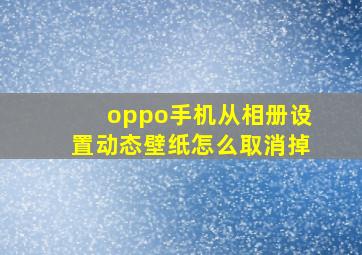 oppo手机从相册设置动态壁纸怎么取消掉